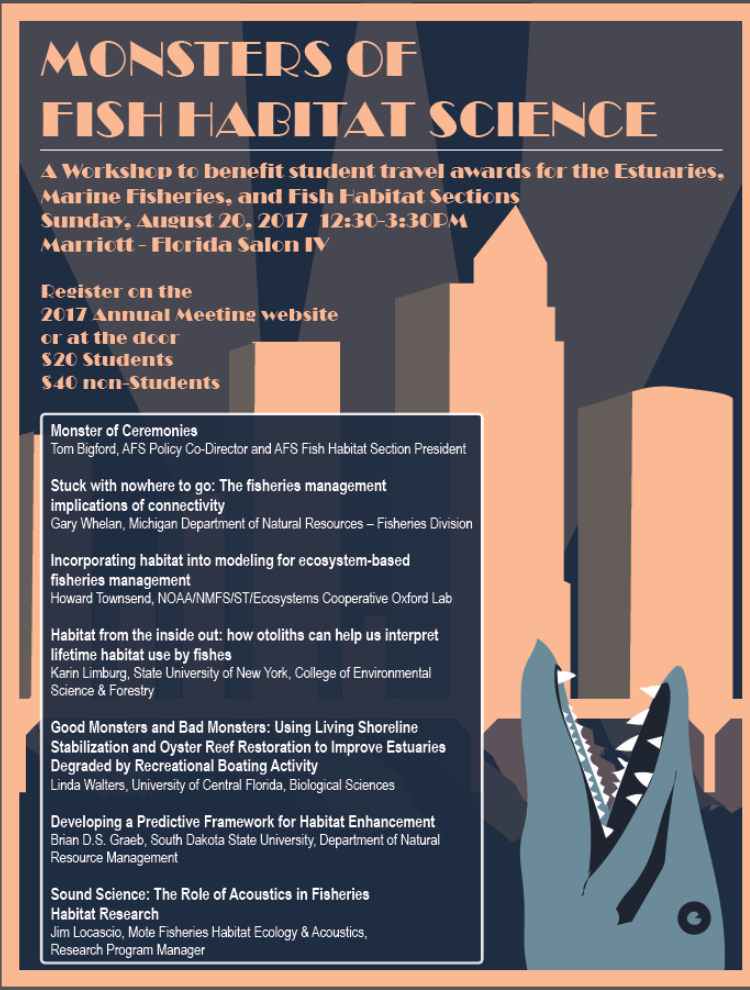 MONSTERS OF FISH HABITAT SCIENCE

A Workshop to benefit student travel awards for the Estuaries, Marine Fisheries, and Fish Habitat Sections
Sunday, August 20, 2017 12:30-3:30PM
Marriott - Florida Salon IV

Register on the 2017 Annual Meeting website or at the door
$20 Students
$40 non-Students

Monster of Ceremonies
Tom Bigford, AFS Policy Co-Director and AFS Fish Habitat Section President

Stuck with nowhere to go: The fisheries management implications of connectivity
Gary Whelan, Michigan Department of Natural Resources – Fisheries Division

Incorporating habitat into modeling for ecosystem-based fisheries management
Howard Townsend, NOAA/NMFS/ST/Ecosystems Cooperative Oxford Lab

Habitat from the inside out: how otoliths can help us interpret lifetime habitat use by fishes
Karin Limburg, State University of New York, College of Environmental Science & Forestry

Good Monsters and Bad Monsters: Using Living Shoreline Stabilization and Oyster Reef Restoration to Improve Estuaries Degraded by Recreational Boating Activity
Linda Walters, University of Central Florida, Biological Sciences

Developing a Predictive Framework for Habitat Enhancement
Brian D.S. Graeb, South Dakota State University, Department of Natural Resource Management

Sound Science: The Role of Acoustics in Fisheries Habitat Research
Jim Locascio, Mote Fisheries Habitat Ecology & Acoustics, Research Program Manager